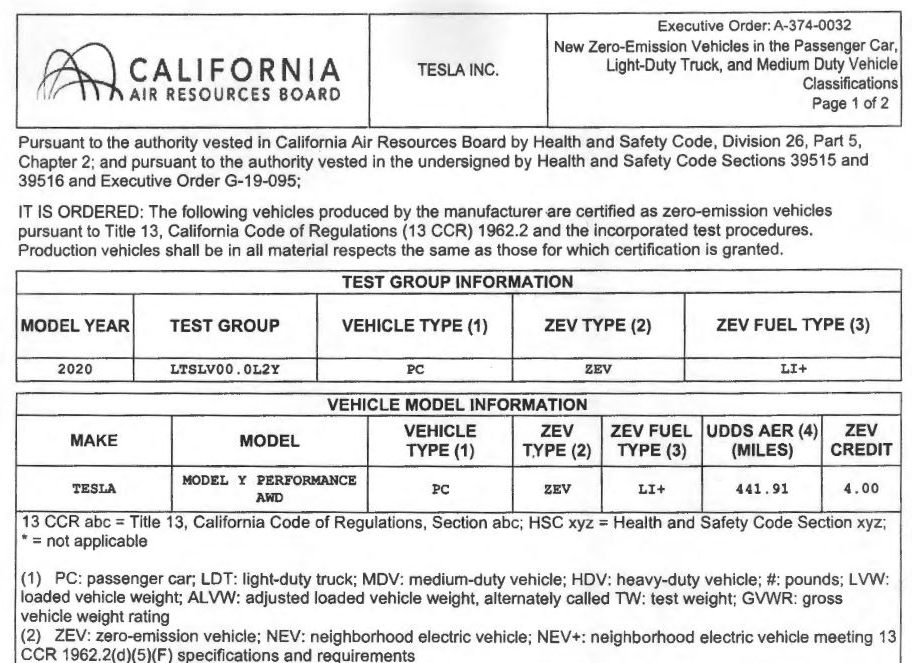 CALIFORNIA AIR RESOURCES BOARD

TESLA INC.

Executive Order: A-374-0032
New Zero-Emission Vehicles in the Passenger Car, Light-Duty Truck, and Medium Duty Vehicle Classifications
Page 1 of 2

Pursuant to the authority vested in California Air Resources Board by Health and Safety Code, Division 26, Part 5, Chapter 2; and pursuant to the authority vested in the undersigned by Health and Safety Code Sections 39515 and 39516 and Executive Order G-19-095;

IT IS ORDERED: The following vehicles produced by the manufacturer are certified as zero-emission vehicles pursuant to Title 13, California Code of Regulations (13 CCR) 1962.2 and the incorporated test procedures. Production vehicles shall be in all material respects the same as those for which certification is granted.

TEST GROUP INFORMATION

| MODEL YEAR | TEST GROUP | VEHICLE TYPE (1) | ZEV TYPE (2) | ZEV FUEL TYPE (3) |
|---|---|---|---|---|
| 2020 | LTSLV00.0L2Y | PC | ZEV | LI+ |

VEHICLE MODEL INFORMATION

| MAKE | MODEL | VEHICLE TYPE (1) | ZEV TYPE (2) | ZEV FUEL TYPE (3) | UDDS AER (4) (MILES) | ZEV CREDIT |
|---|---|---|---|---|---|---|
| TESLA | MODEL Y PERFORMANCE AWD | PC | ZEV | LI+ | 441.91 | 4.00 |

13 CCR abc = Title 13, California Code of Regulations, Section abc; HSC xyz = Health and Safety Code Section xyz; * = not applicable

(1) PC: passenger car; LDT: light-duty truck; MDV: medium-duty vehicle; HDV: heavy-duty vehicle; #: pounds; LVW: loaded vehicle weight; ALVW: adjusted loaded vehicle weight, alternately called TW: test weight; GVWR: gross vehicle weight rating
(2) ZEV: zero-emission vehicle; NEV: neighborhood electric vehicle; NEV+: neighborhood electric vehicle meeting 13 CCR 1962.2(d)(5)(F) specifications and requirements